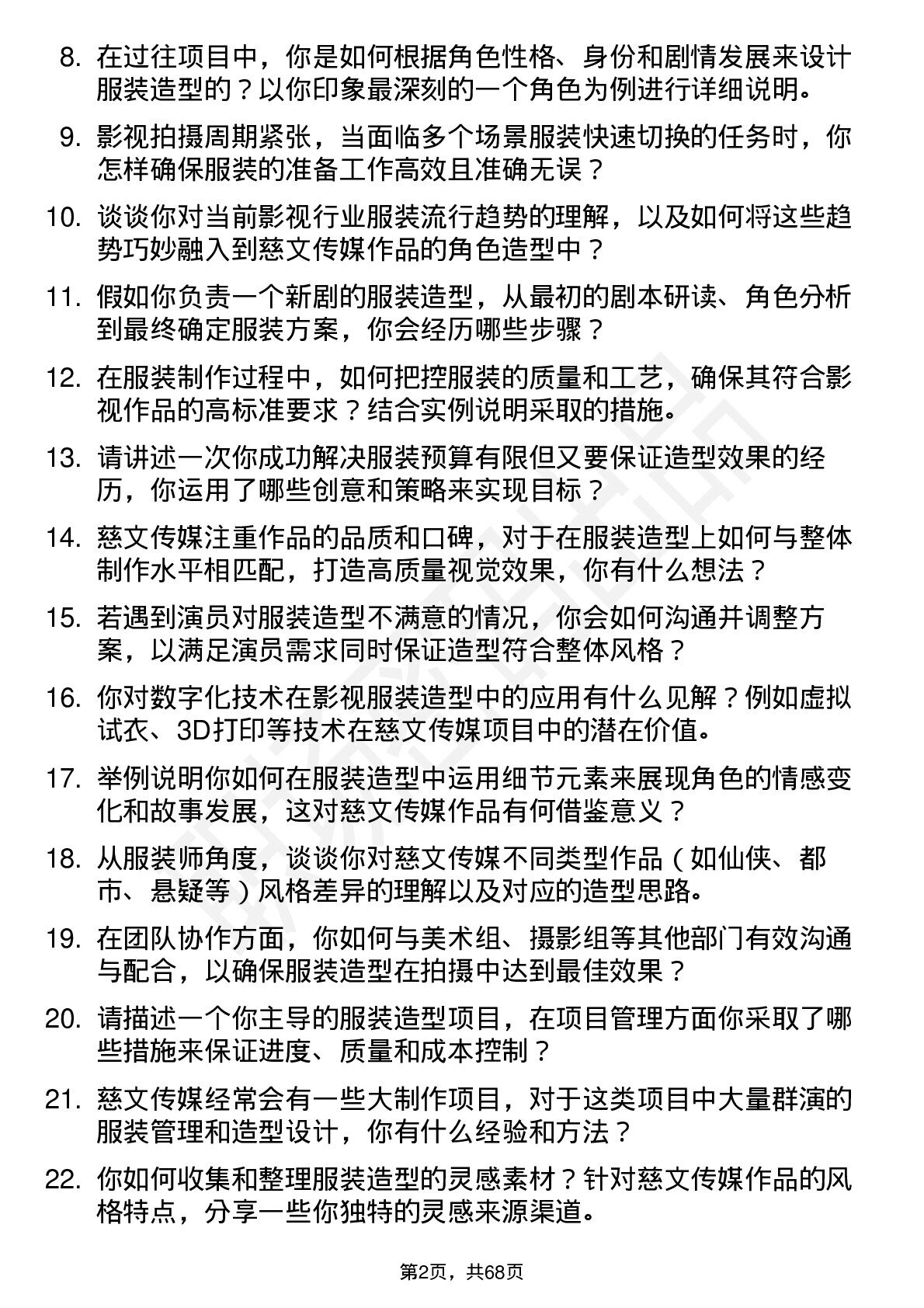 8. 在过往项目中，你是如何根据角色性格、身份和剧情发展来设计服装造型的？以你印象最深刻的一个角色为例进行详细说明。

9. 影视拍摄周期紧张，当面临多个场景服装快速切换的任务时，你怎样确保服装的准备工作高效且准确无误？

10. 谈谈你对当前影视行业服装流行趋势的理解，以及如何将这些趋势巧妙融入到慈文传媒作品的角色造型中？

11. 假如你负责一个新剧的服装造型，从最初的剧本研读、角色分析到最终确定服装方案，你会经历哪些步骤？

12. 在服装制作过程中，如何把控服装的质量和工艺，确保其符合影视作品的高标准要求？结合实例说明采取的措施。

13. 请讲述一次你成功解决服装预算有限但又要保证造型效果的经历，你运用了哪些创意和策略来实现目标？

14. 慈文传媒注重作品的品质和口碑，对于在服装造型上如何与整体制作水平相匹配，打造高质量视觉效果，你有什么想法？

15. 若遇到演员对服装造型不满意的情况，你会如何沟通并调整方案，以满足演员需求同时保证造型符合整体风格？

16. 你对数字化技术在影视服装造型中的应用有什么见解？例如虚拟试衣、3D打印等技术在慈文传媒项目中的潜在价值。

17. 举例说明你如何在服装造型中运用细节元素来展现角色的情感变化和故事发展，这对慈文传媒作品有何借鉴意义？

18. 从服装师角度，谈谈你对慈文传媒不同类型作品（如仙侠、都市、悬疑等）风格差异的理解以及对应的造型思路。

19. 在团队协作方面，你如何与美术组、摄影组等其他部门有效沟通与配合，以确保服装造型在拍摄中达到最佳效果？

20. 请描述一个你主导的服装造型项目，在项目管理方面你采取了哪些措施来保证进度、质量和成本控制？

21. 慈文传媒经常会有一些大制作项目，对于这类项目中大量群演的服装管理和造型设计，你有什么经验和方法？

22. 你如何收集和整理服装造型的灵感素材？针对慈文传媒作品的风格特点，分享一些你独特的灵感来源渠道。

第2页，共68页